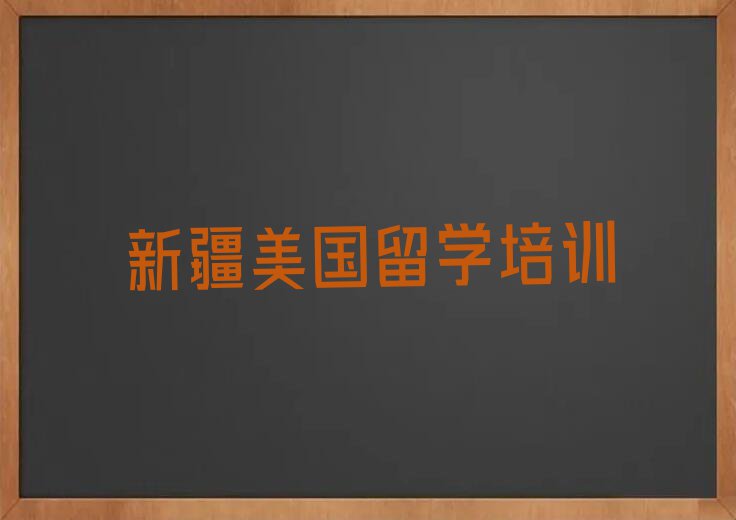 新疆美国留学培训